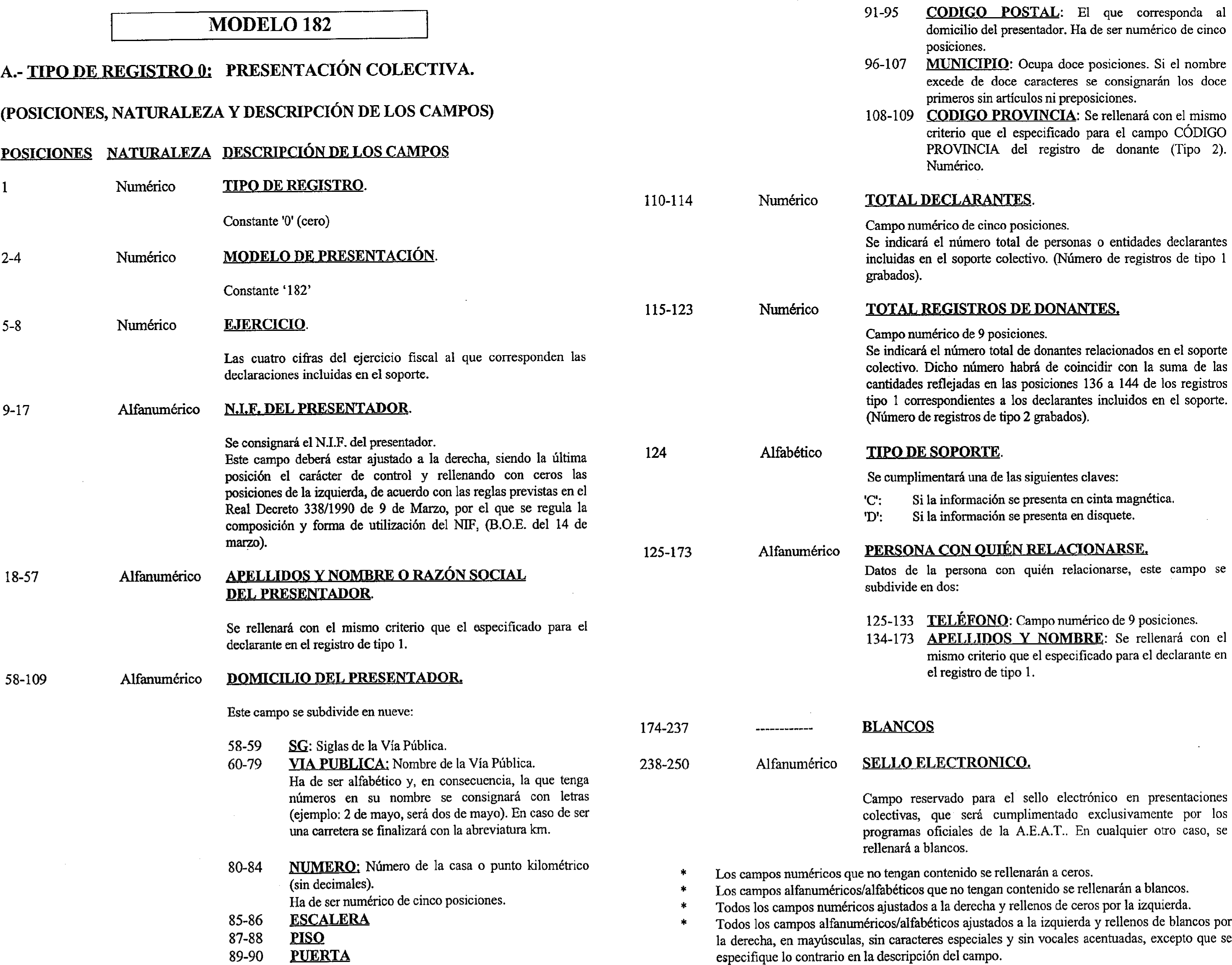 MODELO 182

A.- TIPO DE REGISTRO 0: PRESENTACIÓN COLECTIVA.

(POSICIONES, NATURALEZA Y DESCRIPCIÓN DE LOS CAMPOS)

POSICIONES NATURALEZA DESCRIPCIÓN DE LOS CAMPOS

1 Numérico TIPO DE REGISTRO.

Constante '0' (cero)

2-4 Numérico MODELO DE PRESENTACIÓN.

Constante '182'

5-8 Numérico EJERCICIO.

Las cuatro cifras del ejercicio fiscal al que corresponden las declaraciones incluidas en el soporte.

9-17 Alfanumérico N.I.F. DEL PRESENTADOR.

Se consignará el N.I.F. del presentador.
Este campo deberá estar ajustado a la derecha, siendo la última posición el carácter de control y rellenando con ceros las posiciones de la izquierda, de acuerdo con las reglas previstas en el Real Decreto 338/1990 de 9 de Marzo, por el que se regula la composición y forma de utilización del NIF, (B.O.E. del 14 de marzo).

18-57 Alfanumérico APELLIDOS Y NOMBRE O RAZÓN SOCIAL DEL PRESENTADOR.

Se rellenará con el mismo criterio que el especificado para el declarante en el registro de tipo 1.

58-109 Alfanumérico DOMICILIO DEL PRESENTADOR.

Este campo se subdivide en nueve:

58-59 SG: Siglas de la Vía Pública.
60-79 VIA PUBLICA: Nombre de la Vía Pública. Ha de ser alfabético y, en consecuencia, la que tenga números en su nombre se consignará con letras (ejemplo: 2 de mayo, será dos de mayo). En caso de ser una carretera se finalizará con la abreviatura km.

80-84 NUMERO: Número de la casa o punto kilométrico (sin decimales).
Ha de ser numérico de cinco posiciones.
85-86 ESCALERA
87-88 PISO
89-90 PUERTA
91-95 CODIGO POSTAL: El que corresponda al domicilio del presentador. Ha de ser numérico de cinco posiciones.
96-107 MUNICIPIO: Ocupa doce posiciones. Si el nombre excede de doce caracteres se consignarán los doce primeros sin artículos ni preposiciones.
108-109 CODIGO PROVINCIA: Se rellenará con el mismo criterio que el especificado para el campo CÓDIGO PROVINCIA del registro de donante (Tipo 2). Numérico.

110-114 Numérico TOTAL DECLARANTES.

Campo numérico de cinco posiciones.
Se indicará el número total de personas o entidades declarantes incluidas en el soporte colectivo. (Número de registros de tipo 1 grabados).

115-123 Numérico TOTAL REGISTROS DE DONANTES.

Campo numérico de 9 posiciones.
Se indicará el número total de donantes relacionados en el soporte colectivo. Dicho número habrá de coincidir con la suma de las cantidades reflejadas en las posiciones 136 a 144 de los registros tipo 1 correspondientes a los declarantes incluidos en el soporte. (Número de registros de tipo 2 grabados).

124 Alfabético TIPO DE SOPORTE.

Se cumplimentará una de las siguientes claves:

'C': Si la información se presenta en cinta magnética.
'D': Si la información se presenta en disquete.

125-173 Alfanumérico PERSONA CON QUIÉN RELACIONARSE.
Datos de la persona con quién relacionarse, este campo se subdivide en dos:

125-133 TELÉFONO: Campo numérico de 9 posiciones.
134-173 APELLIDOS Y NOMBRE: Se rellenará con el mismo criterio que el especificado para el declarante en el registro de tipo 1.

174-237 ------------ BLANCOS

238-250 Alfanumérico SELLO ELECTRONICO.

Campo reservado para el sello electrónico en presentaciones colectivas, que será cumplimentado exclusivamente por los programas oficiales de la A.E.A.T.. En cualquier otro caso, se rellenará a blancos.

* Los campos numéricos que no tengan contenido se rellenarán a ceros.
* Los campos alfanuméricos/alfabéticos que no tengan contenido se rellenarán a blancos.
* Todos los campos numéricos ajustados a la derecha y rellenos de ceros por la izquierda.
* Todos los campos alfanuméricos/alfabéticos ajustados a la izquierda y rellenos de blancos por la derecha, en mayúsculas, sin caracteres especiales y sin vocales acentuadas, excepto que se especifique lo contrario en la descripción del campo.